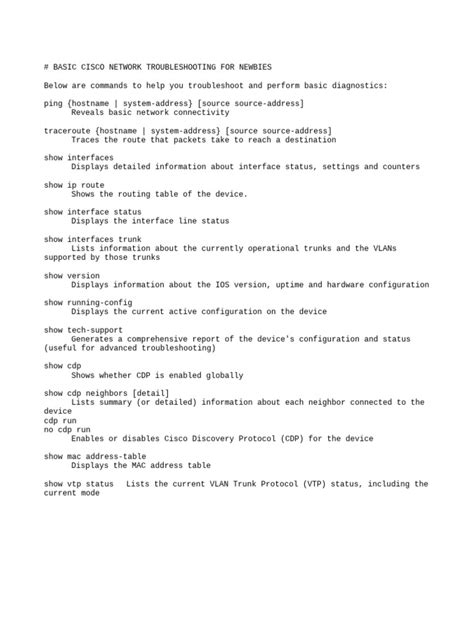 # BASIC CISCO NETWORK TROUBLESHOOTING FOR NEWBIES

Below are commands to help you troubleshoot and perform basic diagnostics:

ping {hostname | system-address} [source source-address]
Reveals basic network connectivity

traceroute {hostname | system-address} [source source-address]
Traces the route that packets take to reach a destination

show interfaces
Displays detailed information about interface status, settings and counters

show ip route
Shows the routing table of the device.

show interface status
Displays the interface line status

show interfaces trunk
Lists information about the currently operational trunks and the VLANs supported by those trunks

show version
Displays information about the IOS version, uptime and hardware configuration

show running-config
Displays the current active configuration on the device

show tech-support
Generates a comprehensive report of the device's configuration and status (useful for advanced troubleshooting)

show cdp
Shows whether CDP is enabled globally

show cdp neighbors [detail]
Lists summary (or detailed) information about each neighbor connected to the device
cdp run
no cdp run
Enables or disables Cisco Discovery Protocol (CDP) for the device

show mac address-table
Displays the MAC address table

show vtp status   Lists the current VLAN Trunk Protocol (VTP) status, including the current mode